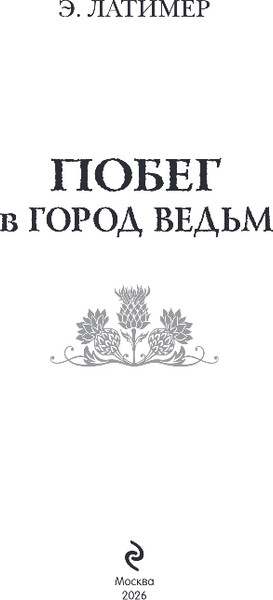 Э. ЛАТИМЕР

ПОБЕГ
в ГОРОД ВЕДЬМ

Москва
2026